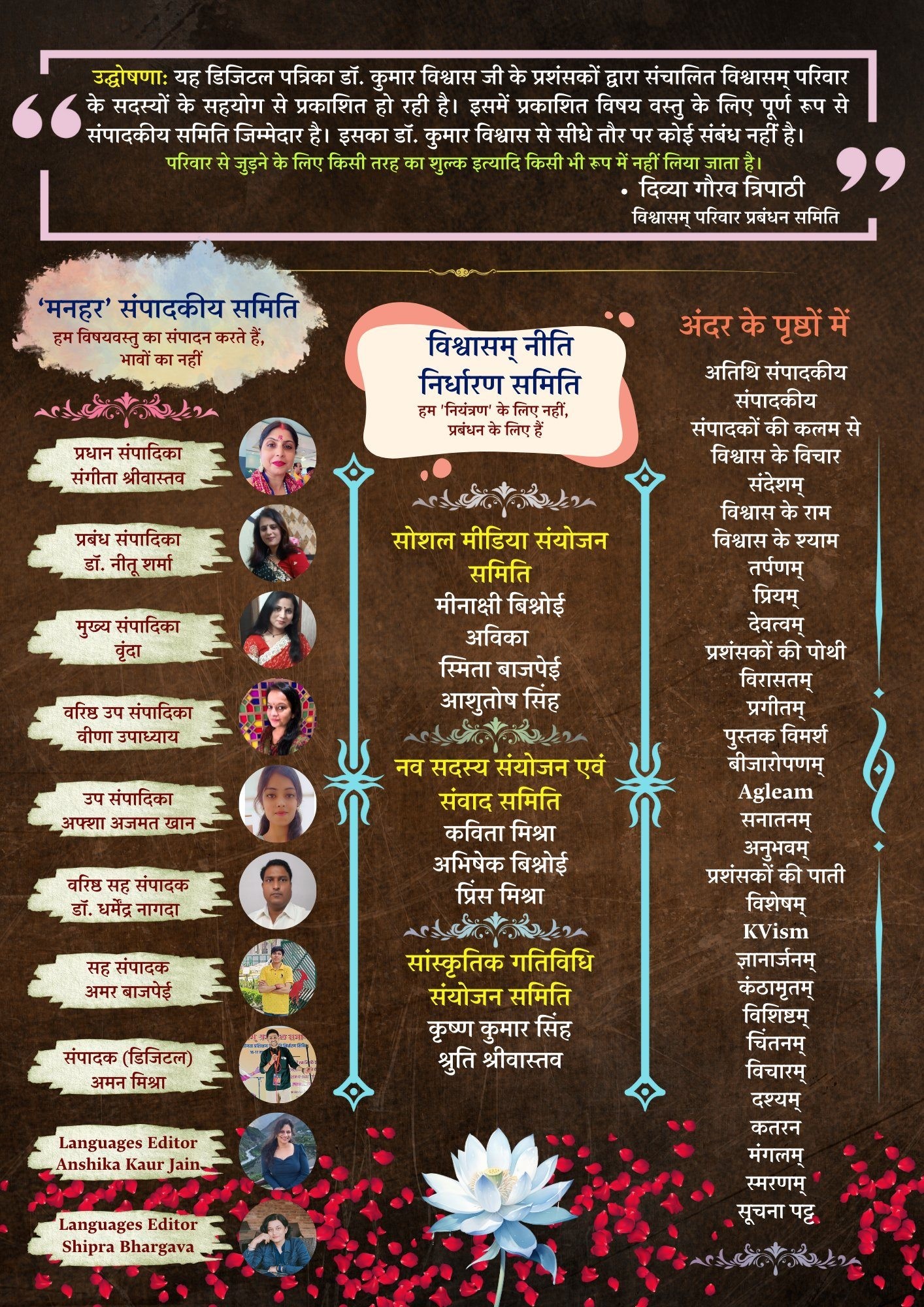 उद्घोषणा: यह डिजिटल पत्रिका डॉ. कुमार विश्वास जी के प्रशंसकों द्वारा संचालित विश्वासम् परिवार के सदस्यों के सहयोग से प्रकाशित हो रही है। इसमें प्रकाशित विषय वस्तु के लिए पूर्ण रूप से संपादकीय समिति जिम्मेदार है। इसका डॉ. कुमार विश्वास से सीधे तौर पर कोई संबंध नहीं है।

परिवार से जुड़ने के लिए किसी तरह का शुल्क इत्यादि किसी भी रूप में नहीं लिया जाता है।

• दिव्या गौरव त्रिपाठी
विश्वासम् परिवार प्रबंधन समिति

'मनहर' संपादकीय समिति
हम विषयवस्तु का संपादन करते हैं, भावों का नहीं

प्रधान संपादिका
संगीता श्रीवास्तव

प्रबंध संपादिका
डॉ. नीतू शर्मा

मुख्य संपादिका
वृंदा

वरिष्ठ उप संपादिका
वीणा उपाध्याय

उप संपादिका
अफ्शा अजमत खान

वरिष्ठ सह संपादक
डॉ. धर्मेंद्र नागदा

सह संपादक
अमर बाजपेई

संपादक (डिजिटल)
अमन मिश्रा

Languages Editor
Anshika Kaur Jain

Languages Editor
Shipra Bhargava

विश्वासम् नीति
निर्धारण समिति
हम 'नियंत्रण' के लिए नहीं, प्रबंधन के लिए हैं

सोशल मीडिया संयोजन समिति
मीनाक्षी बिश्नोई
अविका
स्मिता बाजपेई
आशुतोष सिंह

नव सदस्य संयोजन एवं संवाद समिति
कविता मिश्रा
अभिषेक बिश्नोई
प्रिंस मिश्रा

सांस्कृतिक गतिविधि संयोजन समिति
कृष्ण कुमार सिंह
श्रुति श्रीवास्तव

अंदर के पृष्ठों में
अतिथि संपादकीय
संपादकीय
संपादकों की कलम से
विश्वास के विचार
संदेशम्
विश्वास के राम
विश्वास के श्याम
तर्पणम्
प्रियम्
देवत्वम्
प्रशंसकों की पोथी
विरासतम्
प्रगीतम्
पुस्तक विमर्श
बीजारोपणम्
Agleam
सनातनम्
अनुभवम्
प्रशंसकों की पाती
विशेषम्
KVism
ज्ञानार्जनम्
कंठामृतम्
विशिष्टम्
चिंतनम्
विचारम्
दृश्यम्
कतरन
मंगलम्
स्मरणम्
सूचना पट्ट